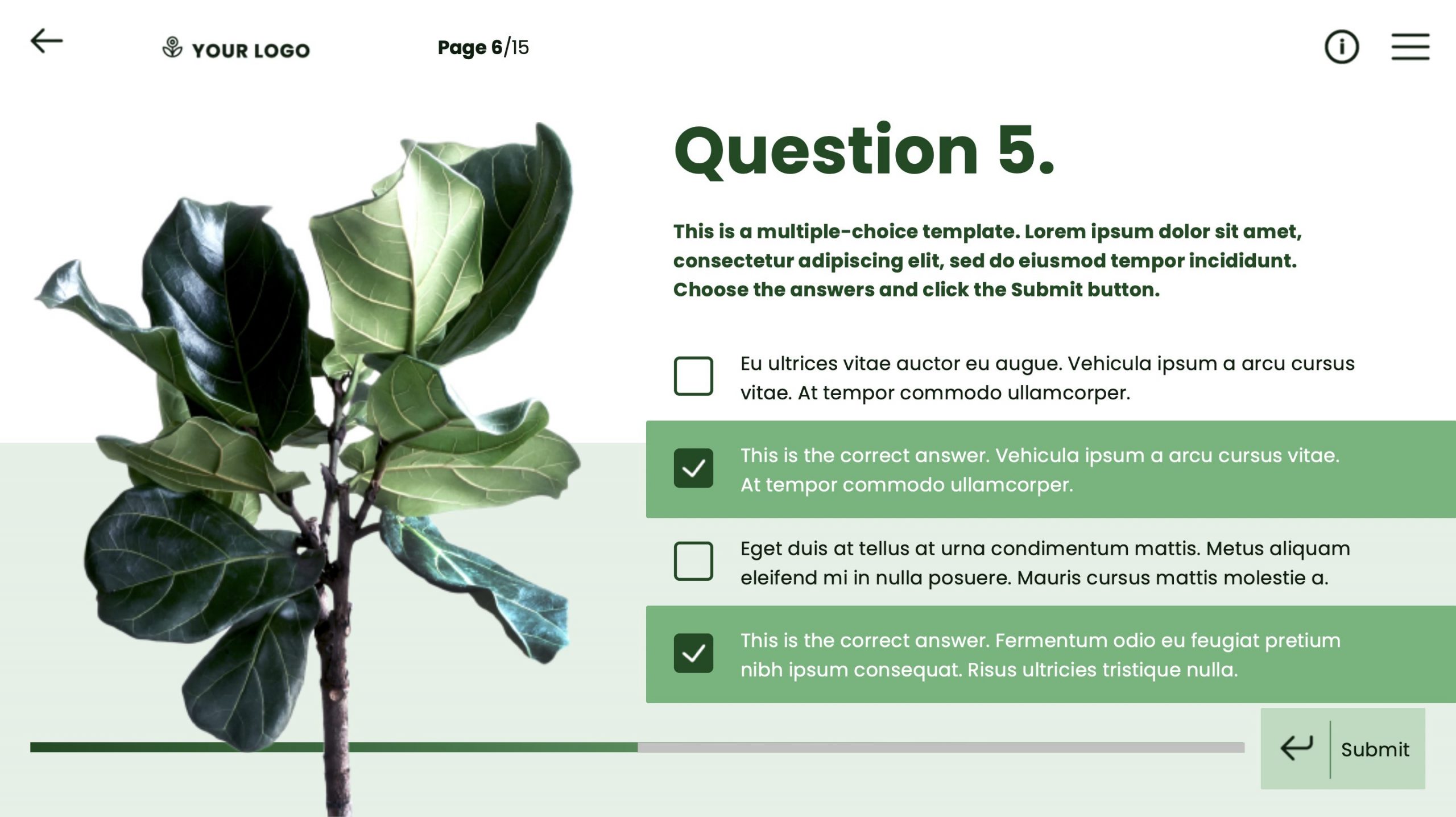 YOUR LOGO

Page 6/15

Question 5.

This is a multiple-choice template. Lorem ipsum dolor sit amet, consectetur adipiscing elit, sed do eiusmod tempor incididunt. Choose the answers and click the Submit button.

Eu ultrices vitae auctor eu augue. Vehicula ipsum a arcu cursus vitae. At tempor commodo ullamcorper.

This is the correct answer. Vehicula ipsum a arcu cursus vitae. At tempor commodo ullamcorper.

Eget duis at tellus at urna condimentum mattis. Metus aliquam eleifend mi in nulla posuere. Mauris cursus mattis molestie a.

This is the correct answer. Fermentum odio eu feugiat pretium nibh ipsum consequat. Risus ultricies tristique nulla.

Submit